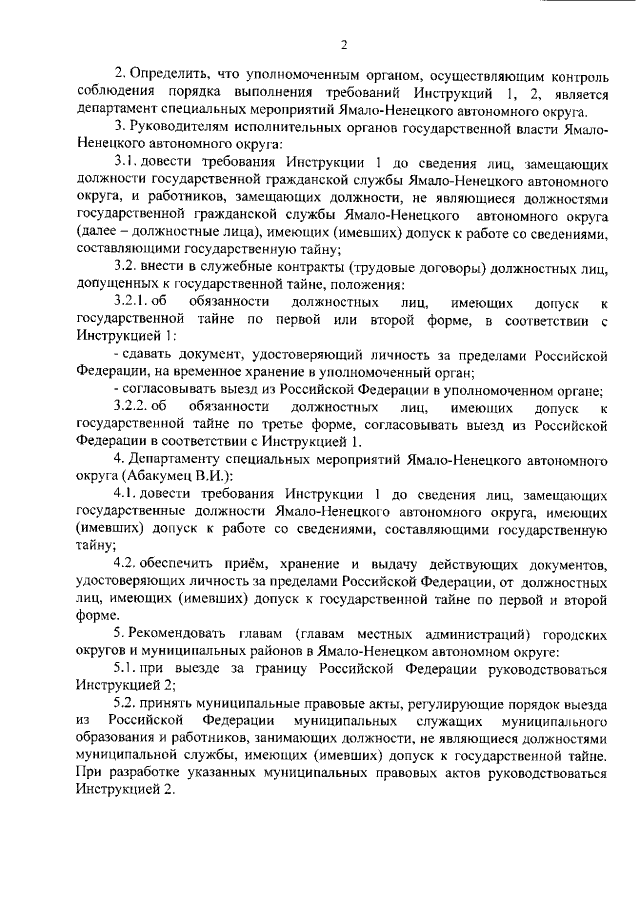 2

2. Определить, что уполномоченным органом, осуществляющим контроль соблюдения порядка выполнения требований Инструкций 1, 2, является департамент специальных мероприятий Ямало-Ненецкого автономного округа.

3. Руководителям исполнительных органов государственной власти Ямало-Ненецкого автономного округа:

3.1. довести требования Инструкции 1 до сведения лиц, замещающих должности государственной гражданской службы Ямало-Ненецкого автономного округа, и работников, замещающих должности, не являющиеся должностями государственной гражданской службы Ямало-Ненецкого автономного округа (далее – должностные лица), имеющих (имевших) допуск к работе со сведениями, составляющими государственную тайну;

3.2. внести в служебные контракты (трудовые договоры) должностных лиц, допущенных к государственной тайне, положения:

3.2.1. об обязанности должностных лиц, имеющих допуск к государственной тайне по первой или второй форме, в соответствии с Инструкцией 1:

- сдавать документ, удостоверяющий личность за пределами Российской Федерации, на временное хранение в уполномоченный орган;

- согласовывать выезд из Российской Федерации в уполномоченном органе;

3.2.2. об обязанности должностных лиц, имеющих допуск к государственной тайне по третье форме, согласовывать выезд из Российской Федерации в соответствии с Инструкцией 1.

4. Департаменту специальных мероприятий Ямало-Ненецкого автономного округа (Абакумец В.И.):

4.1. довести требования Инструкции 1 до сведения лиц, замещающих государственные должности Ямало-Ненецкого автономного округа, имеющих (имевших) допуск к работе со сведениями, составляющими государственную тайну;

4.2. обеспечить приём, хранение и выдачу действующих документов, удостоверяющих личность за пределами Российской Федерации, от должностных лиц, имеющих (имевших) допуск к государственной тайне по первой и второй форме.

5. Рекомендовать главам (главам местных администраций) городских округов и муниципальных районов в Ямало-Ненецком автономном округе:

5.1. при выезде за границу Российской Федерации руководствоваться Инструкцией 2;

5.2. принять муниципальные правовые акты, регулирующие порядок выезда из Российской Федерации муниципальных служащих муниципального образования и работников, занимающих должности, не являющиеся должностями муниципальной службы, имеющих (имевших) допуск к государственной тайне. При разработке указанных муниципальных правовых актов руководствоваться Инструкцией 2.